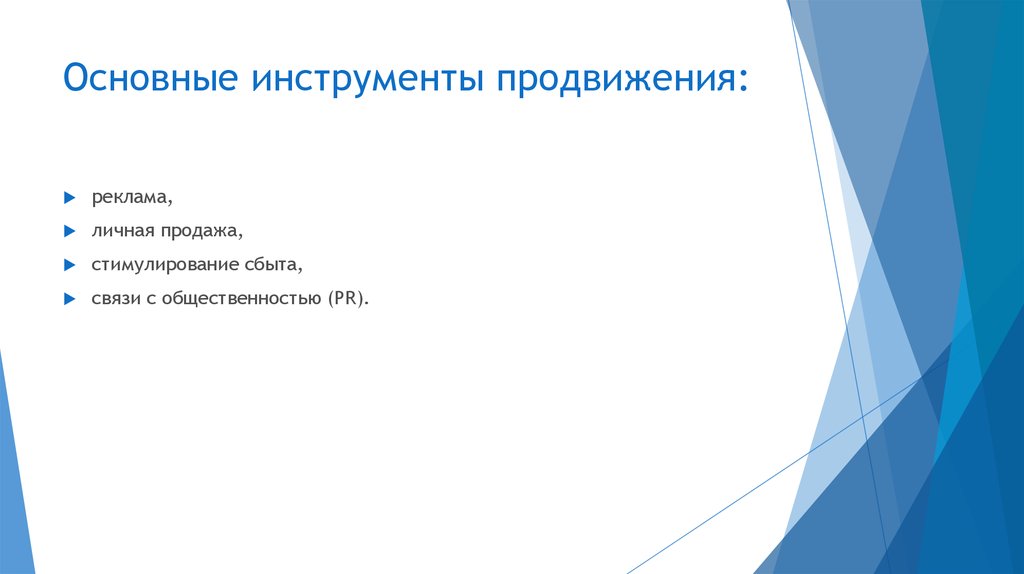 Основные инструменты продвижения:

реклама,

личная продажа,

стимулирование сбыта,

связи с общественностью (PR).